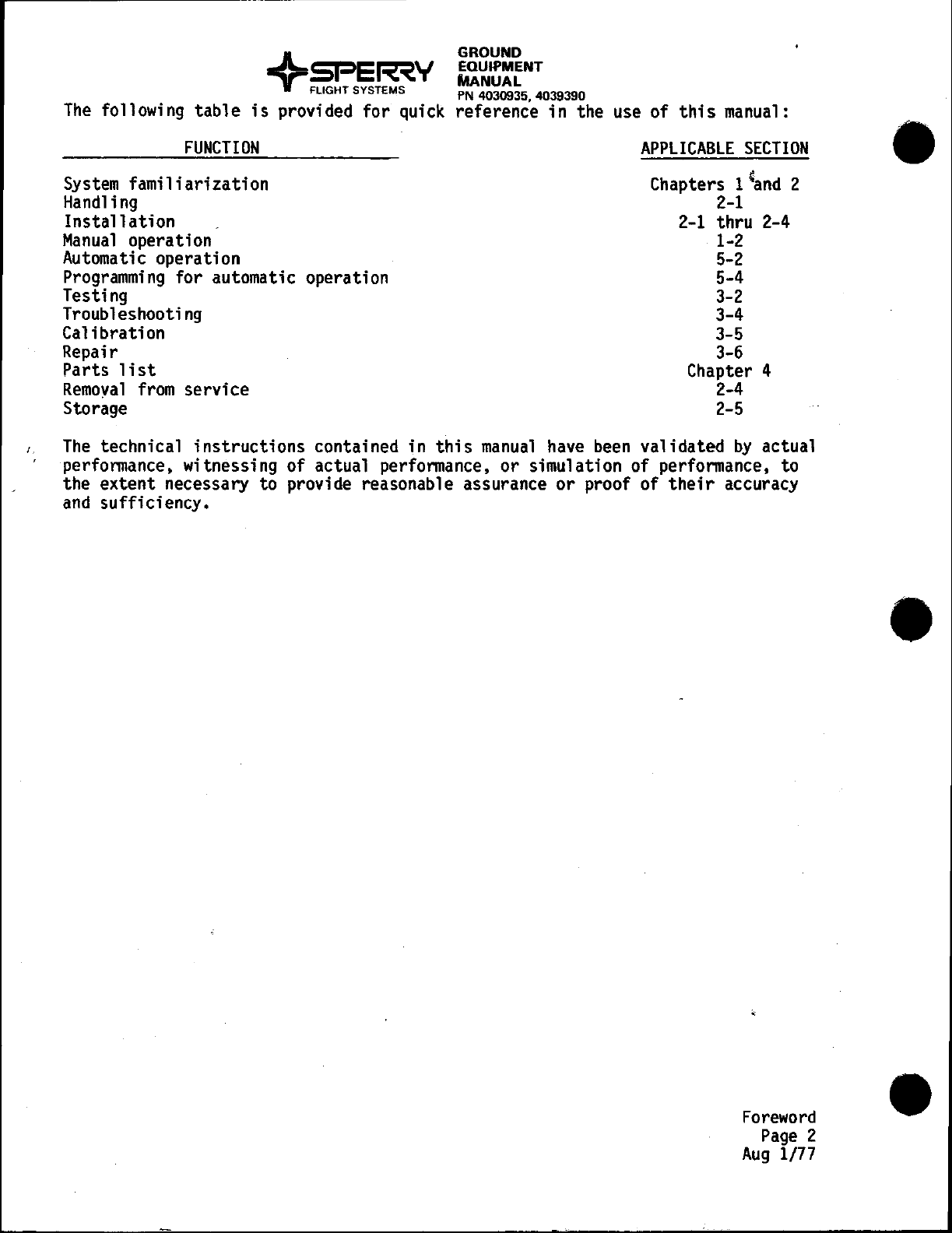 SPERRY
FLIGHT SYSTEMS

GROUND
EQUIPMENT
MANUAL
PN 4030935, 4039390

The following table is provided for quick reference in the use of this manual:

| FUNCTION | APPLICABLE SECTION |
|---|---|
| System familiarization | Chapters 1 and 2 |
| Handling | 2-1 |
| Installation | 2-1 thru 2-4 |
| Manual operation | 1-2 |
| Automatic operation | 5-2 |
| Programming for automatic operation | 5-4 |
| Testing | 3-2 |
| Troubleshooting | 3-4 |
| Calibration | 3-5 |
| Repair | 3-6 |
| Parts list | Chapter 4 |
| Removal from service | 2-4 |
| Storage | 2-5 |

The technical instructions contained in this manual have been validated by actual performance, witnessing of actual performance, or simulation of performance, to the extent necessary to provide reasonable assurance or proof of their accuracy and sufficiency.

Foreword
Page 2
Aug 1/77